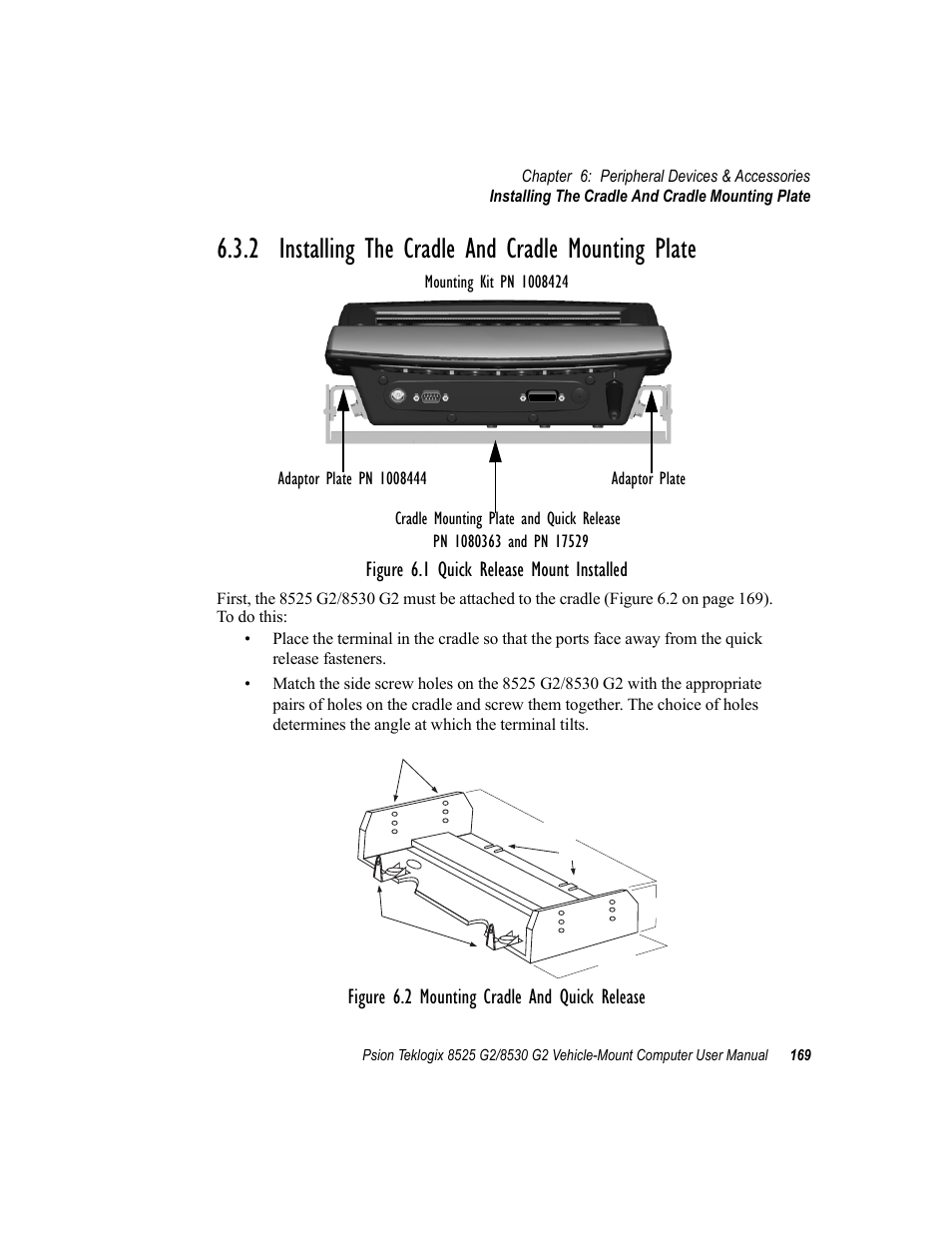 Chapter 6: Peripheral Devices & Accessories
Installing The Cradle And Cradle Mounting Plate

6.3.2 Installing The Cradle And Cradle Mounting Plate

Mounting Kit PN 1008424

Adaptor Plate PN 1008444

Adaptor Plate

Cradle Mounting Plate and Quick Release
PN 1080363 and PN 17529

Figure 6.1 Quick Release Mount Installed

First, the 8525 G2/8530 G2 must be attached to the cradle (Figure 6.2 on page 169). To do this:

• Place the terminal in the cradle so that the ports face away from the quick release fasteners.

• Match the side screw holes on the 8525 G2/8530 G2 with the appropriate pairs of holes on the cradle and screw them together. The choice of holes determines the angle at which the terminal tilts.

Figure 6.2 Mounting Cradle And Quick Release

Psion Teklogix 8525 G2/8530 G2 Vehicle-Mount Computer User Manual 169